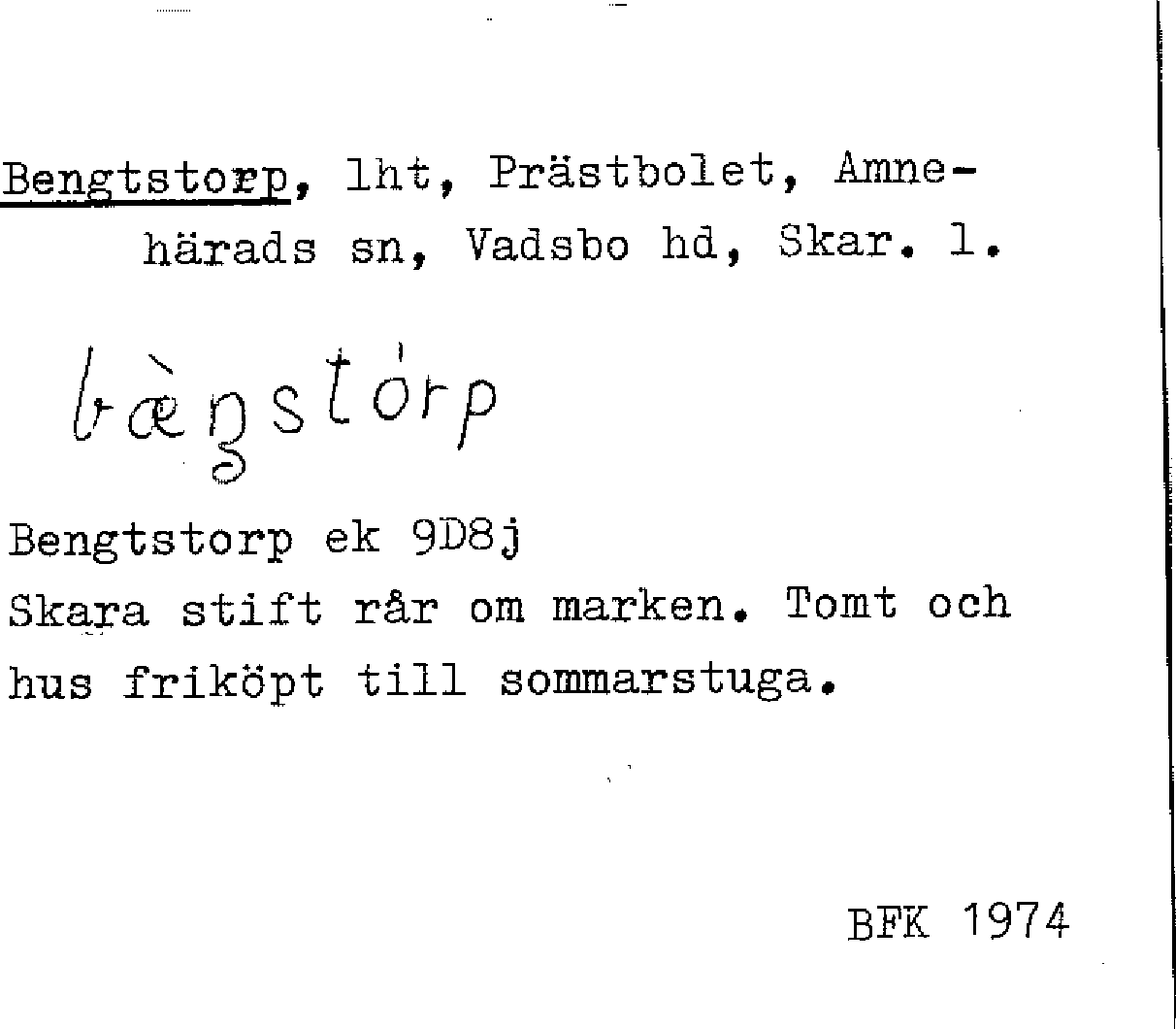 Bengtstorp, lht, Prästbolet, Amnehärads sn, Vadsbo hd, Skar. l.

bæ̀ŋstórp

Bengtstorp ek 9D8j
Skara stift rår om marken. Tomt och hus friköpt till sommarstuga.

BFK 1974